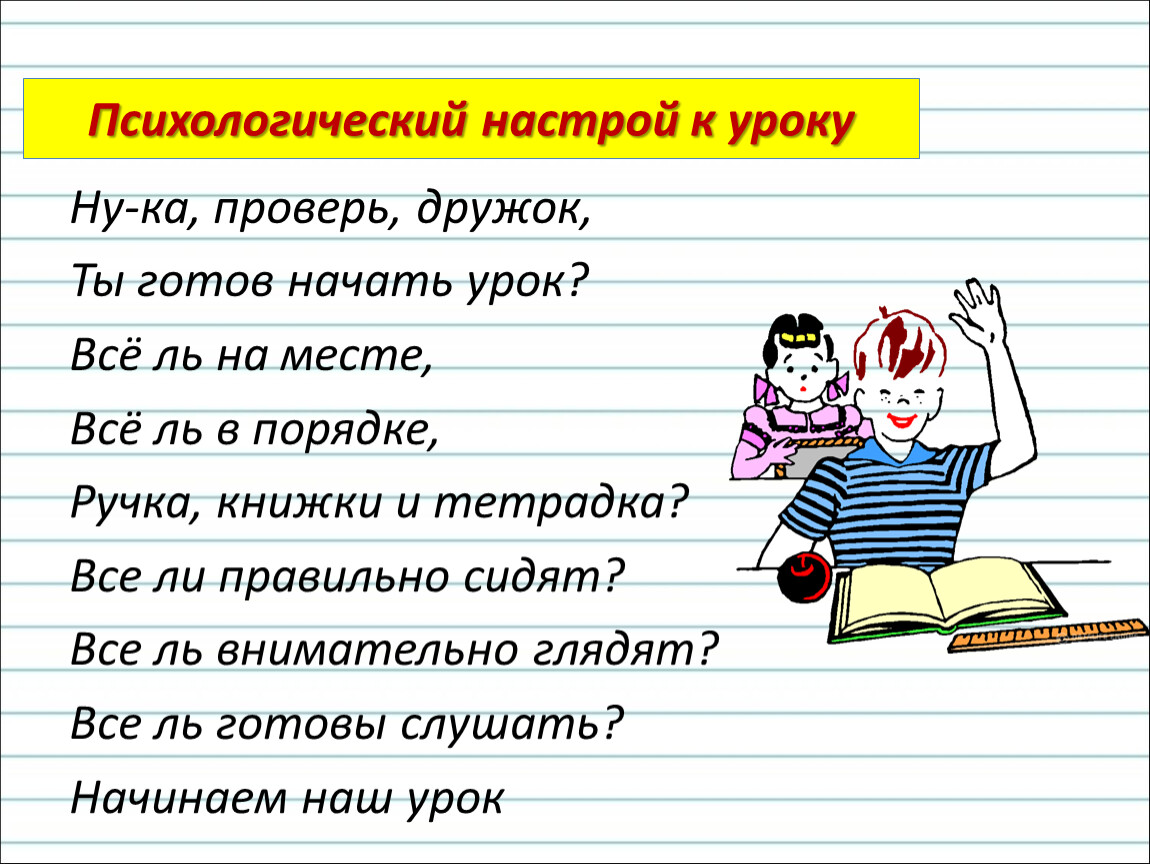 Психологический настрой к уроку

Ну-ка, проверь, дружок,
Ты готов начать урок?
Всё ль на месте,
Всё ль в порядке,
Ручка, книжки и тетрадка?
Все ли правильно сидят?
Все ль внимательно глядят?
Все ль готовы слушать?
Начинаем наш урок